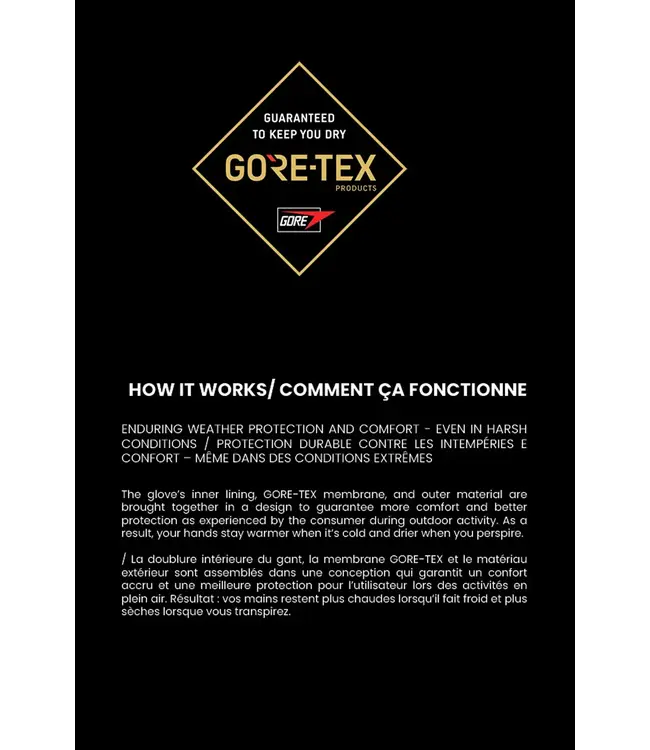 GUARANTEED TO KEEP YOU DRY

GORE-TEX

PRODUCTS

GORE

HOW IT WORKS/ COMMENT ÇA FONCTIONNE

ENDURING WEATHER PROTECTION AND COMFORT - EVEN IN HARSH CONDITIONS / PROTECTION DURABLE CONTRE LES INTEMPÉRIES E CONFORT – MÊME DANS DES CONDITIONS EXTRÊMES

The glove's inner lining, GORE-TEX membrane, and outer material are brought together in a design to guarantee more comfort and better protection as experienced by the consumer during outdoor activity. As a result, your hands stay warmer when it's cold and drier when you perspire.

/ La doublure intérieure du gant, la membrane GORE-TEX et le matériau extérieur sont assemblés dans une conception qui garantit un confort accru et une meilleure protection pour l'utilisateur lors des activités en plein air. Résultat : vos mains restent plus chaudes lorsqu'il fait froid et plus sèches lorsque vous transpirez.